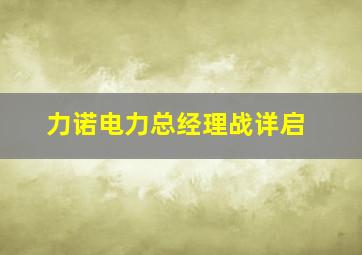 力诺电力总经理战详启